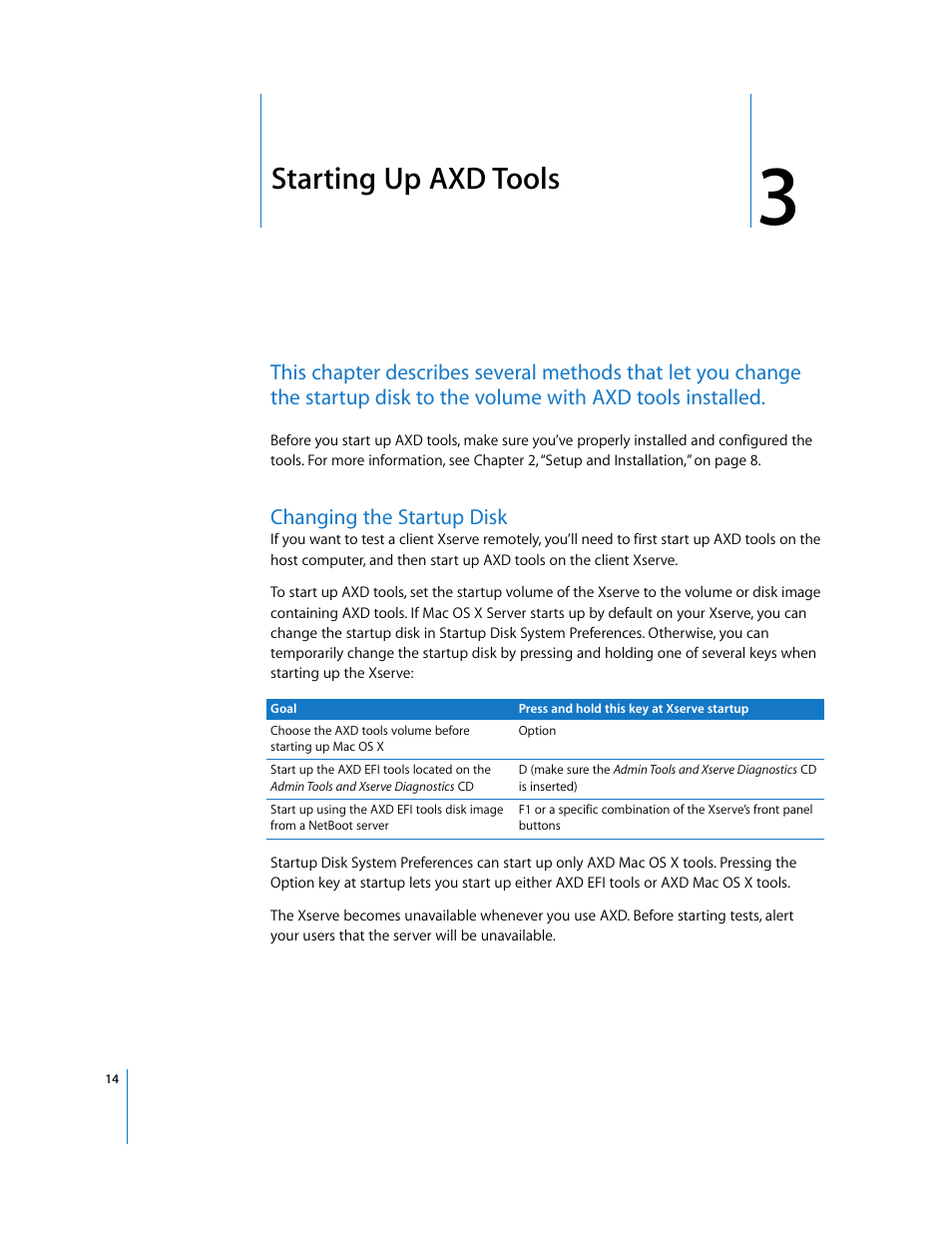 Starting Up AXD Tools

3

This chapter describes several methods that let you change the startup disk to the volume with AXD tools installed.

Before you start up AXD tools, make sure you've properly installed and configured the tools. For more information, see Chapter 2, "Setup and Installation," on page 8.

Changing the Startup Disk

If you want to test a client Xserve remotely, you'll need to first start up AXD tools on the host computer, and then start up AXD tools on the client Xserve.

To start up AXD tools, set the startup volume of the Xserve to the volume or disk image containing AXD tools. If Mac OS X Server starts up by default on your Xserve, you can change the startup disk in Startup Disk System Preferences. Otherwise, you can temporarily change the startup disk by pressing and holding one of several keys when starting up the Xserve:

| Goal | Press and hold this key at Xserve startup |
|---|---|
| Choose the AXD tools volume before starting up Mac OS X | Option |
| Start up the AXD EFI tools located on the Admin Tools and Xserve Diagnostics CD | D (make sure the Admin Tools and Xserve Diagnostics CD is inserted) |
| Start up using the AXD EFI tools disk image from a NetBoot server | F1 or a specific combination of the Xserve's front panel buttons |

Startup Disk System Preferences can start up only AXD Mac OS X tools. Pressing the Option key at startup lets you start up either AXD EFI tools or AXD Mac OS X tools.

The Xserve becomes unavailable whenever you use AXD. Before starting tests, alert your users that the server will be unavailable.

14